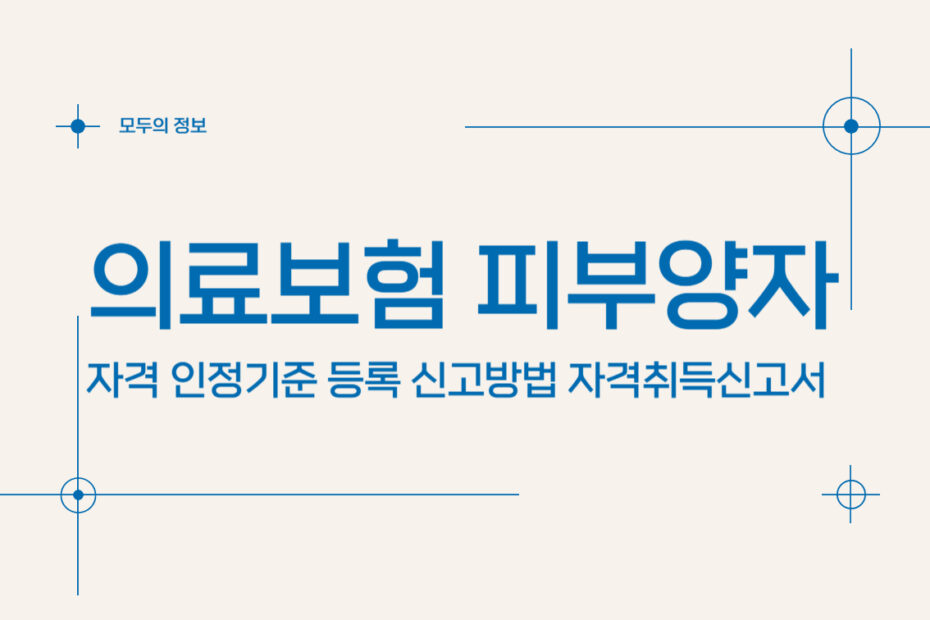 모두의 정보

의료보험 피부양자

자격 인정기준 등록 신고방법 자격취득신고서